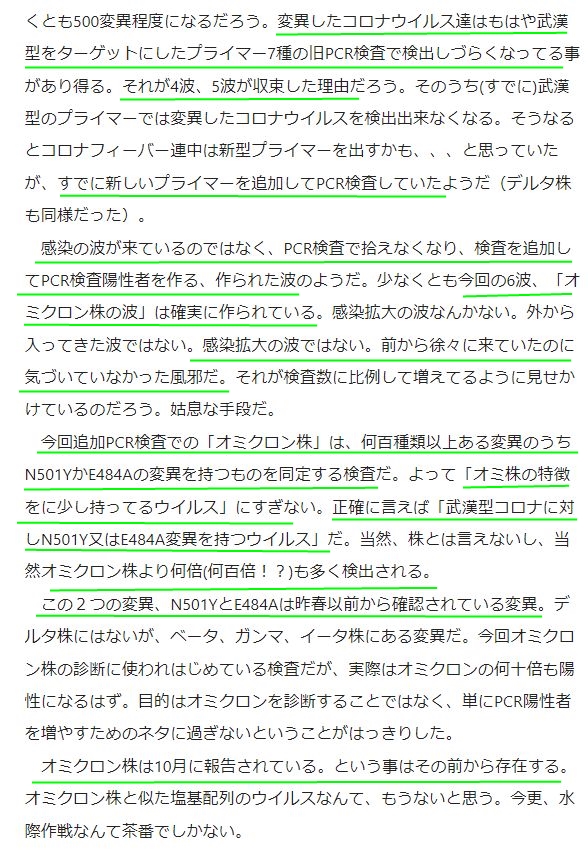 くとも500変異程度になるだろう。変異したコロナウイルス達はもはや武漢型をターゲットにしたプライマー7種の旧PCR検査で検出しづらくなってる事があり得る。それが4波、5波が収束した理由だろう。そのうち(すでに)武漢型のプライマーでは変異したコロナウイルスを検出出来なくなる。そうなるとコロナフィーバー連中は新型プライマーを出すかも、、、と思っていたが、すでに新しいプライマーを追加してPCR検査していたようだ（デルタ株も同様だった）。

感染の波が来ているのではなく、PCR検査で拾えなくなり、検査を追加してPCR検査陽性者を作る、作られた波のようだ。少なくとも今回の6波、「オミクロン株の波」は確実に作られている。感染拡大の波なんかない。外から入ってきた波ではない。感染拡大の波ではない。前から徐々に来ていたのに気づいていなかった風邪だ。それが検査数に比例して増えてるように見せかけているのだろう。姑息な手段だ。

今回追加PCR検査での「オミクロン株」は、何百種類以上ある変異のうちN501YかE484Aの変異を持つものを同定する検査だ。よって「オミ株の特徴をに少し持ってるウイルス」にすぎない。正確に言えば「武漢型コロナに対しN501Y又はE484A変異を持つウイルス」だ。当然、株とは言えないし、当然オミクロン株より何倍(何百倍！？)も多く検出される。

この２つの変異、N501YとE484Aは昨春以前から確認されている変異。デルタ株にはないが、ベータ、ガンマ、イータ株にある変異だ。今回オミクロン株の診断に使われはじめている検査だが、実際はオミクロンの何十倍も陽性になるはず。目的はオミクロンを診断することではなく、単にPCR陽性者を増やすためのネタに過ぎないということがはっきりした。

オミクロン株は10月に報告されている。という事はその前から存在する。オミクロン株と似た塩基配列のウイルスなんて、もうないと思う。今更、水際作戦なんて茶番でしかない。